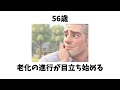 56歳

老化の進行が目立ち始める